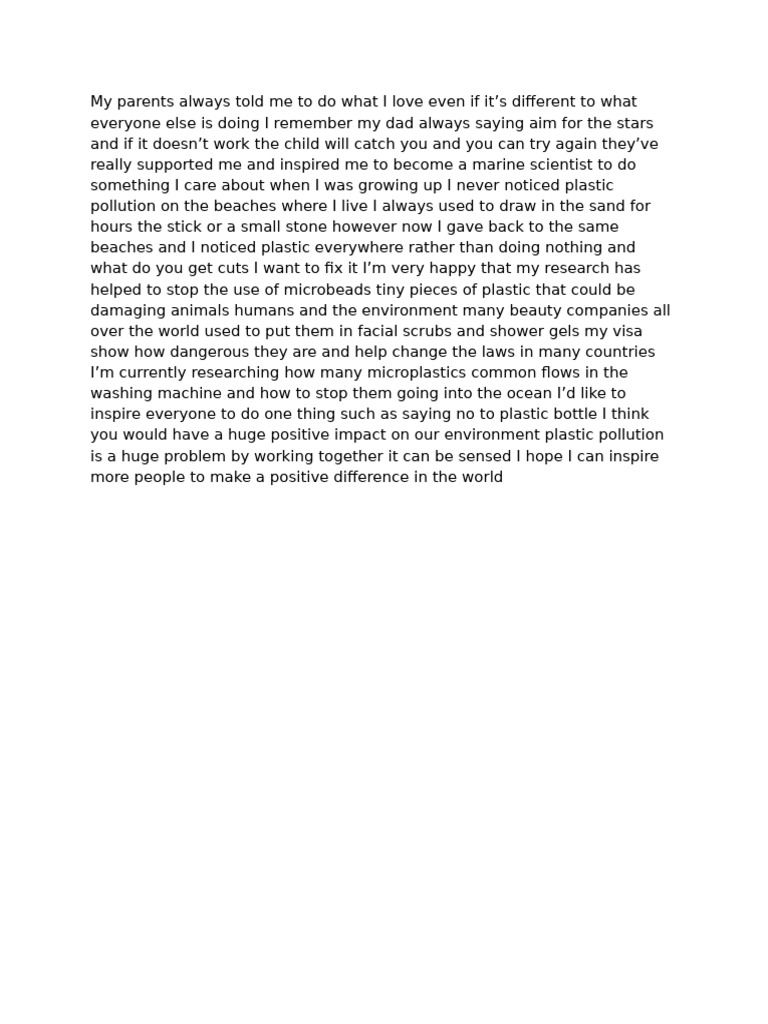 My parents always told me to do what I love even if it’s different to what everyone else is doing I remember my dad always saying aim for the stars and if it doesn’t work the child will catch you and you can try again they’ve really supported me and inspired me to become a marine scientist to do something I care about when I was growing up I never noticed plastic pollution on the beaches where I live I always used to draw in the sand for hours the stick or a small stone however now I gave back to the same beaches and I noticed plastic everywhere rather than doing nothing and what do you get cuts I want to fix it I’m very happy that my research has helped to stop the use of microbeads tiny pieces of plastic that could be damaging animals humans and the environment many beauty companies all over the world used to put them in facial scrubs and shower gels my visa show how dangerous they are and help change the laws in many countries I’m currently researching how many microplastics common flows in the washing machine and how to stop them going into the ocean I’d like to inspire everyone to do one thing such as saying no to plastic bottle I think you would have a huge positive impact on our environment plastic pollution is a huge problem by working together it can be sensed I hope I can inspire more people to make a positive difference in the world